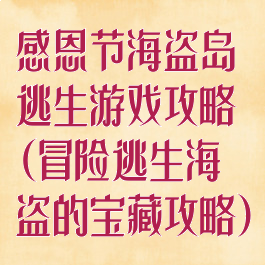 感恩节海盗岛逃生游戏攻略（冒险逃生海盗的宝藏攻略）